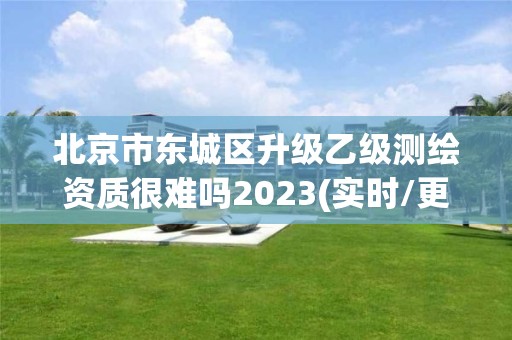 北京市东城区升级乙级测绘资质很难吗2023(实时/更